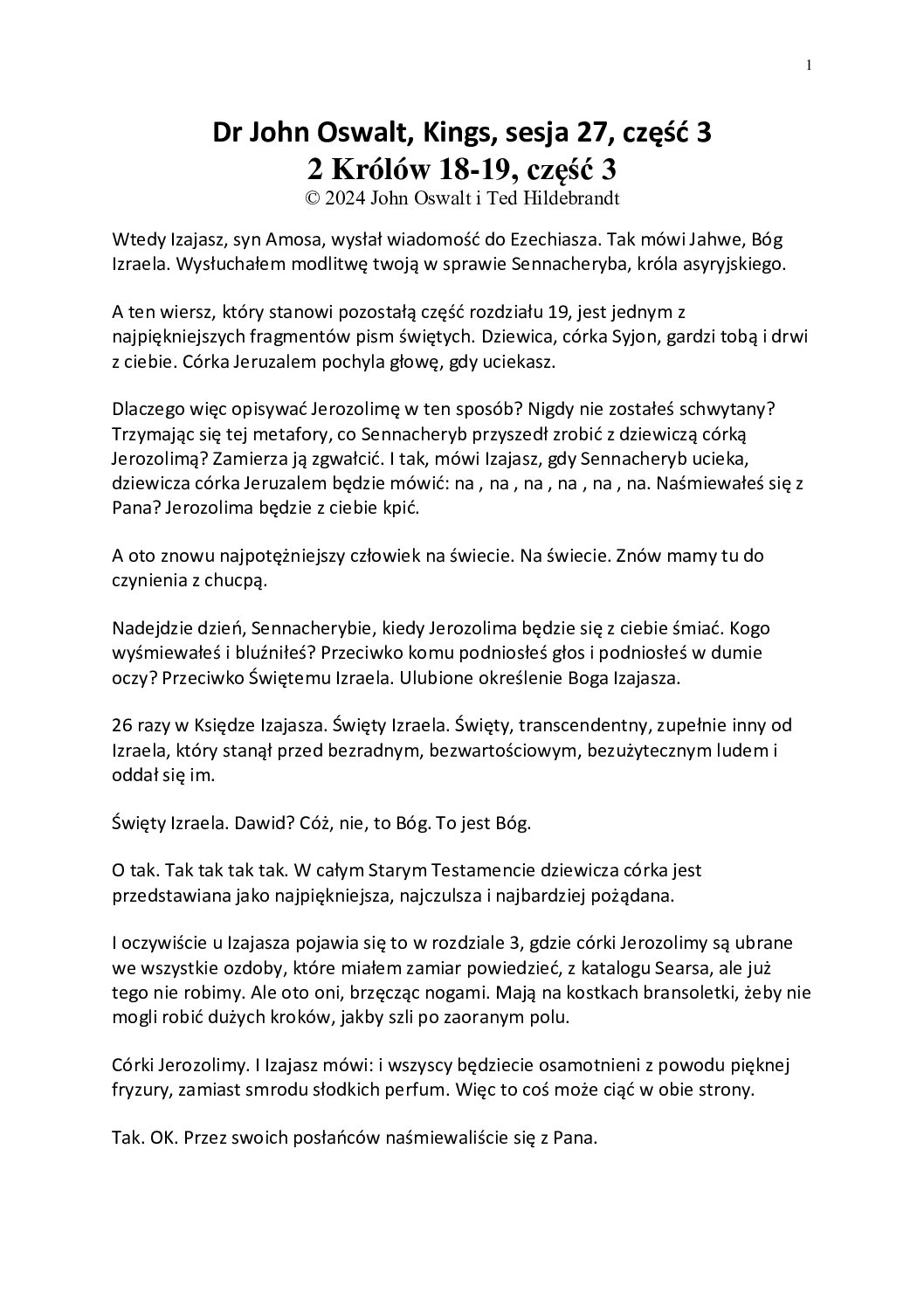 1

Dr John Oswalt, Kings, sesja 27, część 3
2 Królów 18-19, część 3
© 2024 John Oswalt i Ted Hildebrandt

Wtedy Izajasz, syn Amosa, wysłał wiadomość do Ezechiasza. Tak mówi Jahwe, Bóg Izraela. Wysłuchałem modlitwę twoją w sprawie Sennacheryba, króla asyryjskiego.

A ten wiersz, który stanowi pozostałą część rozdziału 19, jest jednym z najpiękniejszych fragmentów pism świętych. Dziewica, córka Syjon, gardzi tobą i drwi z ciebie. Córka Jeruzalem pochyla głowę, gdy uciekasz.

Dlaczego więc opisywać Jerozolimę w ten sposób? Nigdy nie zostałeś schwytany? Trzymając się tej metafory, co Sennacheryb przyszedł zrobić z dziewiczą córką Jerozolimą? Zamierza ją zgwałcić. I tak, mówi Izajasz, gdy Sennacheryb ucieka, dziewicza córka Jeruzalem będzie mówić: na , na , na , na , na , na. Naśmiewałeś się z Pana? Jerozolima będzie z ciebie kpić.

A oto znowu najpotężniejszy człowiek na świecie. Na świecie. Znów mamy tu do czynienia z chucpą.

Nadejdzie dzień, Sennacherybie, kiedy Jerozolima będzie się z ciebie śmiać. Kogo wyśmiewałeś i bluźniłeś? Przeciwko komu podniosłeś głos i podniosłeś w dumie oczy? Przeciwko Świętemu Izraela. Ulubione określenie Boga Izajasza.

26 razy w Księdze Izajasza. Święty Izraela. Święty, transcendentny, zupełnie inny od Izraela, który stanął przed bezradnym, bezwartościowym, bezużytecznym ludem i oddał się im.

Święty Izraela. Dawid? Cóż, nie, to Bóg. To jest Bóg.

O tak. Tak tak tak tak. W całym Starym Testamencie dziewicza córka jest przedstawiana jako najpiękniejsza, najczulsza i najbardziej pożądana.

I oczywiście u Izajasza pojawia się to w rozdziale 3, gdzie córki Jerozolimy są ubrane we wszystkie ozdoby, które miałem zamiar powiedzieć, z katalogu Searsa, ale już tego nie robimy. Ale oto oni, brzęcząc nogami. Mają na kostkach bransoletki, żeby nie mogli robić dużych kroków, jakby szli po zaoranym polu.

Córki Jerozolimy. I Izajasz mówi: i wszyscy będziecie osamotnieni z powodu pięknej fryzury, zamiast smrodu słodkich perfum. Więc to coś może ciąć w obie strony.

Tak. OK. Przez swoich posłańców naśmiewaliście się z Pana.